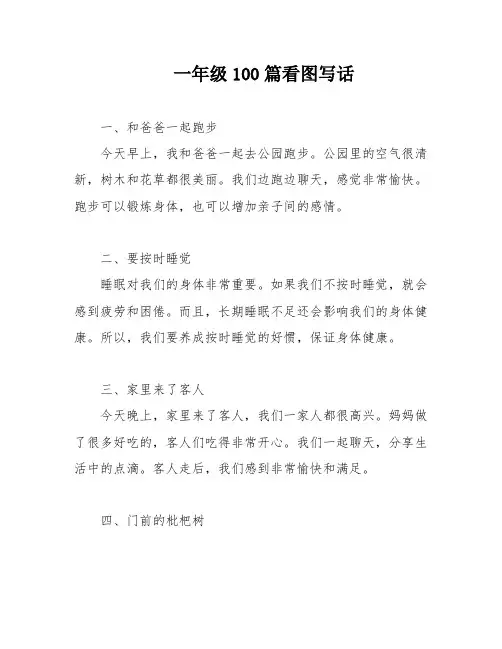 一年级 100 篇看图写话

一、和爸爸一起跑步

今天早上，我和爸爸一起去公园跑步。公园里的空气很清新，树木和花草都很美丽。我们边跑边聊天，感觉非常愉快。跑步可以锻炼身体，也可以增加亲子间的感情。

二、要按时睡觉

睡眠对我们的身体非常重要。如果我们不按时睡觉，就会感到疲劳和困倦。而且，长期睡眠不足还会影响我们的身体健康。所以，我们要养成按时睡觉的好惯，保证身体健康。

三、家里来了客人

今天晚上，家里来了客人，我们一家人都很高兴。妈妈做了很多好吃的，客人们吃得非常开心。我们一起聊天，分享生活中的点滴。客人走后，我们感到非常愉快和满足。

四、门前的枇杷树